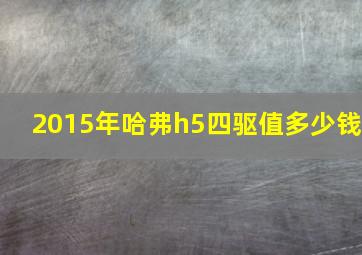 2015年哈弗h5四驱值多少钱